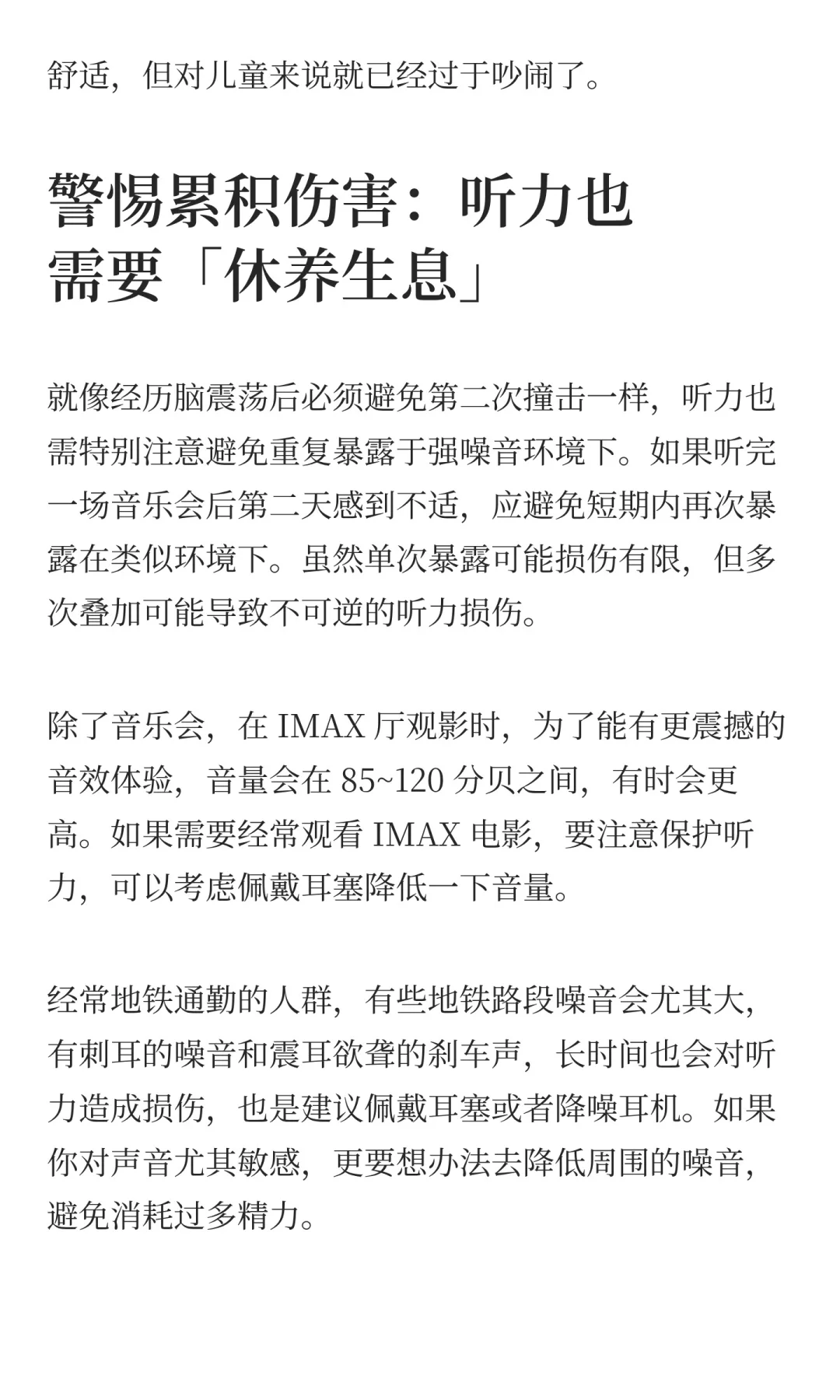 舒适，但对儿童来说就已经过于吵闹了。

警惕累积伤害：听力也需要「休养生息」

就像经历脑震荡后必须避免第二次撞击一样，听力也需特别注意避免重复暴露于强噪音环境下。如果听完一场音乐会后第二天感到不适，应避免短期内再次暴露在类似环境下。虽然单次暴露可能损伤有限，但多次叠加可能导致不可逆的听力损伤。

除了音乐会，在 IMAX 厅观影时，为了能有更震撼的音效体验，音量会在 85~120 分贝之间，有时会更高。如果需要经常观看 IMAX 电影，要注意保护听力，可以考虑佩戴耳塞降低一下音量。

经常地铁通勤的人群，有些地铁路段噪音会尤其大，有刺耳的噪音和震耳欲聋的刹车声，长时间也会对听力造成损伤，也是建议佩戴耳塞或者降噪耳机。如果你对声音尤其敏感，更要想办法去降低周围的噪音，避免消耗过多精力。